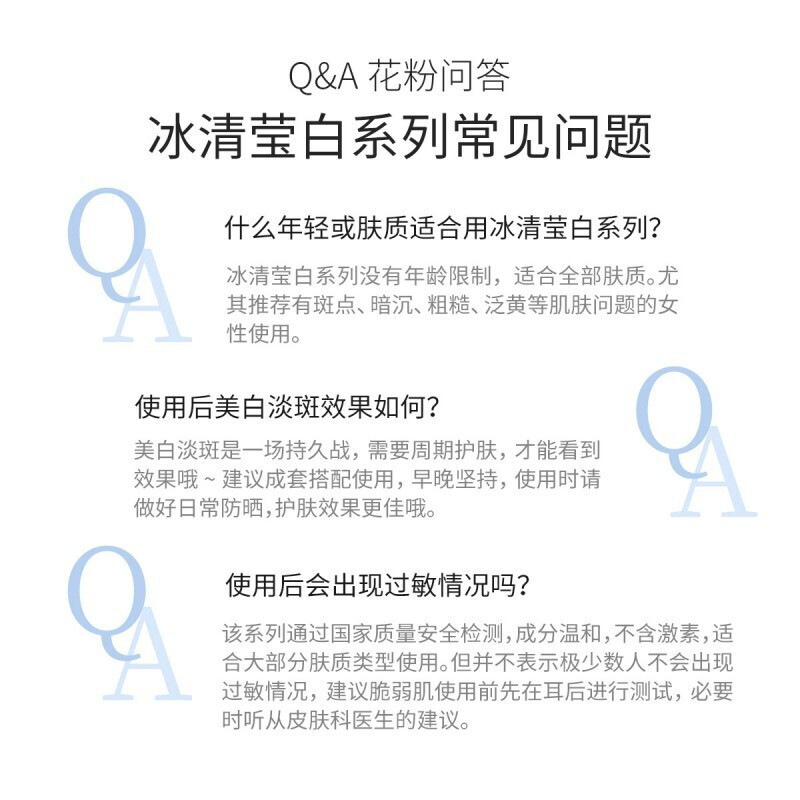 Q&A 花粉问答
冰清莹白系列常见问题

QA

什么年轻或肤质适合用冰清莹白系列?

冰清莹白系列没有年龄限制，适合全部肤质。尤其推荐有斑点、暗沉、粗糙、泛黄等肌肤问题的女性使用。

使用后美白淡斑效果如何?

美白淡斑是一场持久战，需要周期护肤，才能看到效果哦 ~ 建议成套搭配使用，早晚坚持，使用时请做好日常防晒，护肤效果更佳哦。

QA

QA

使用后会出现过敏情况吗?

该系列通过国家质量安全检测，成分温和，不含激素，适合大部分肤质类型使用。但并不表示极少数人不会出现过敏情况，建议脆弱肌使用前先在耳后进行测试，必要时听从皮肤科医生的建议。